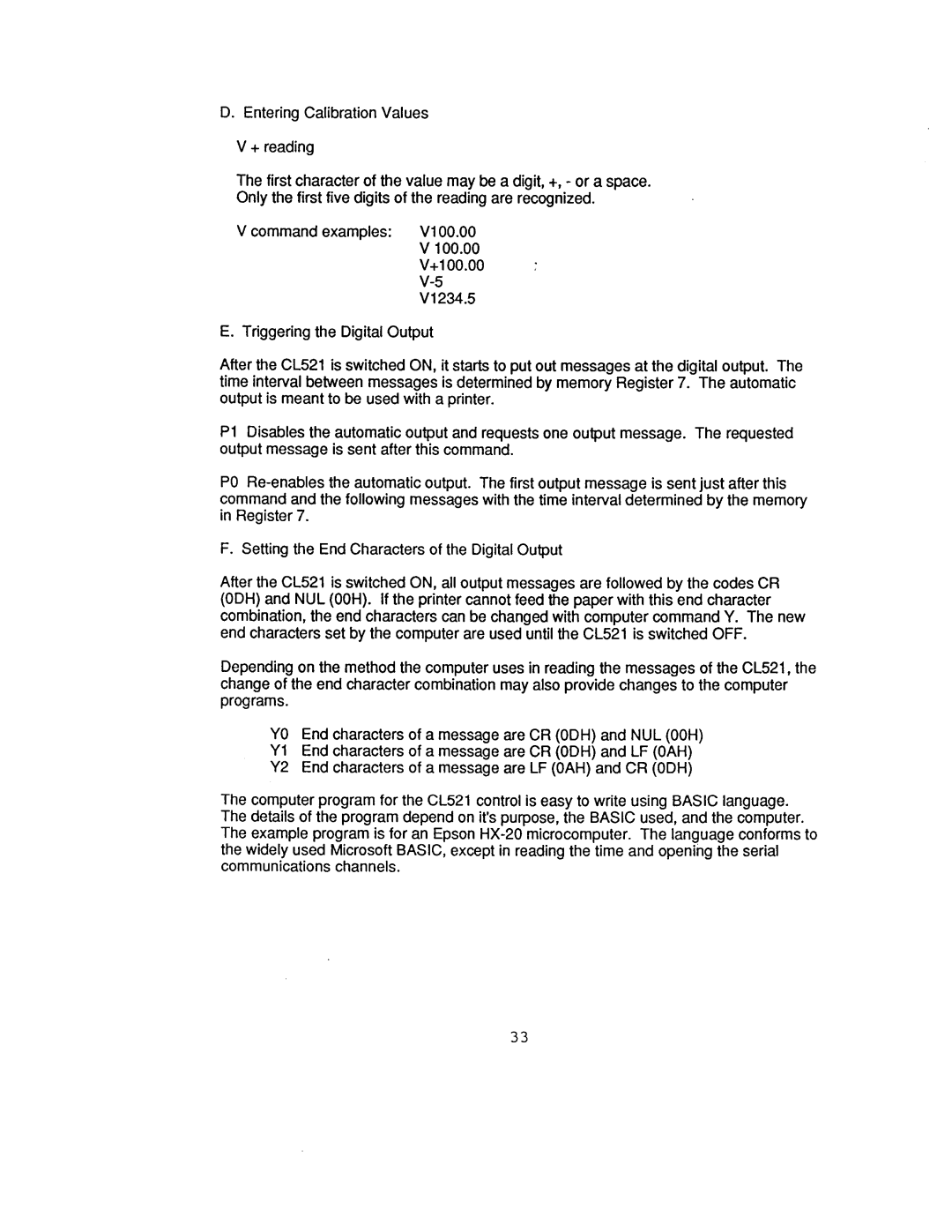 D. Entering Calibration Values

V + reading

The first character of the value may be a digit, +, - or a space. Only the first five digits of the reading are recognized.

V command examples: V100.00
V 100.00
V+100.00
V-5
V1234.5

E. Triggering the Digital Output

After the CL521 is switched ON, it starts to put out messages at the digital output. The time interval between messages is determined by memory Register 7. The automatic output is meant to be used with a printer.

P1 Disables the automatic output and requests one output message. The requested output message is sent after this command.

P0 Re-enables the automatic output. The first output message is sent just after this command and the following messages with the time interval determined by the memory in Register 7.

F. Setting the End Characters of the Digital Output

After the CL521 is switched ON, all output messages are followed by the codes CR (0DH) and NUL (00H). If the printer cannot feed the paper with this end character combination, the end characters can be changed with computer command Y. The new end characters set by the computer are used until the CL521 is switched OFF.

Depending on the method the computer uses in reading the messages of the CL521, the change of the end character combination may also provide changes to the computer programs.

Y0 End characters of a message are CR (0DH) and NUL (00H)
Y1 End characters of a message are CR (0DH) and LF (0AH)
Y2 End characters of a message are LF (0AH) and CR (0DH)

The computer program for the CL521 control is easy to write using BASIC language. The details of the program depend on it's purpose, the BASIC used, and the computer. The example program is for an Epson HX-20 microcomputer. The language conforms to the widely used Microsoft BASIC, except in reading the time and opening the serial communications channels.

33